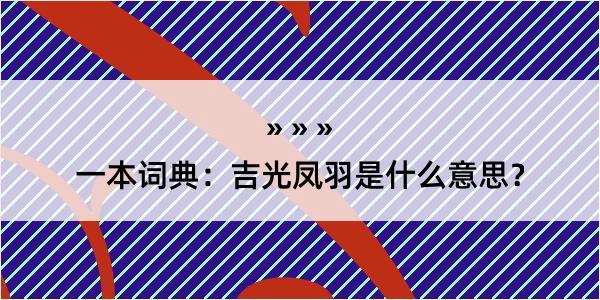 » » »

一本词典：吉光凤羽是什么意思？